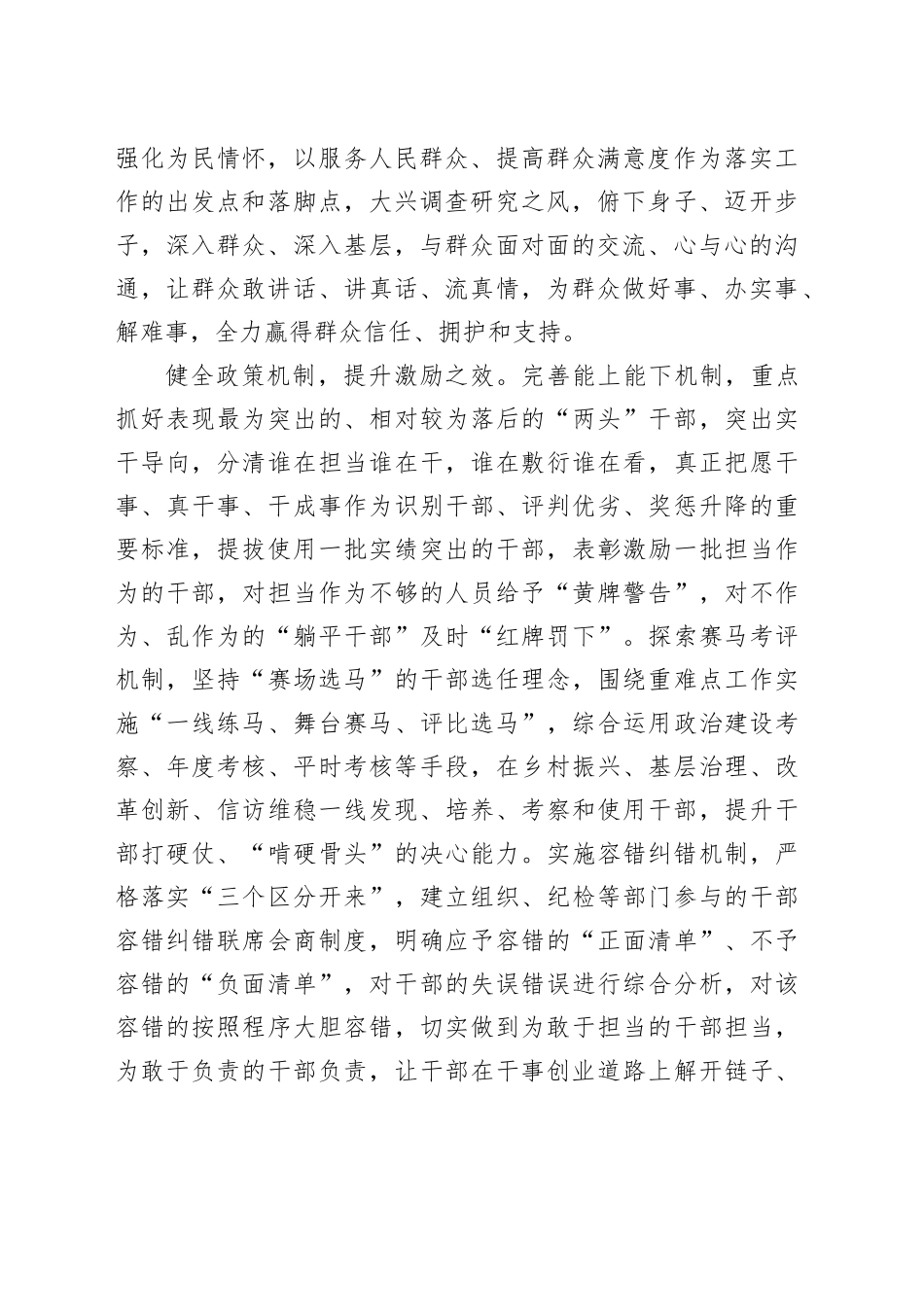 强化为民情怀，以服务人民群众、提高群众满意度作为落实工作的出发点和落脚点，大兴调查研究之风，俯下身子、迈开步子，深入群众、深入基层，与群众面对面的交流、心与心的沟通，让群众敢讲话、讲真话、流真情，为群众做好事、办实事、解难事，全力赢得群众信任、拥护和支持。

健全政策机制，提升激励之效。完善能上能下机制，重点抓好表现最为突出的、相对较为落后的“两头”干部，突出实干导向，分清谁在担当谁在干，谁在敷衍谁在看，真正把愿干事、真干事、干成事作为识别干部、评判优劣、奖惩升降的重要标准，提拔使用一批实绩突出的干部，表彰激励一批担当作为的干部，对担当作为不够的人员给予“黄牌警告”，对不作为、乱作为的“躺平干部”及时“红牌罚下”。探索赛马考评机制，坚持“赛场选马”的干部选任理念，围绕重难点工作实施“一线练马、舞台赛马、评比选马”，综合运用政治建设考察、年度考核、平时考核等手段，在乡村振兴、基层治理、改革创新、信访维稳一线发现、培养、考察和使用干部，提升干部打硬仗、“啃硬骨头”的决心能力。实施容错纠错机制，严格落实“三个区分开来”，建立组织、纪检等部门参与的干部容错纠错联席会商制度，明确应予容错的“正面清单”、不予容错的“负面清单”，对干部的失误错误进行综合分析，对该容错的按照程序大胆容错，切实做到为敢于担当的干部担当，为敢于负责的干部负责，让干部在干事创业道路上解开链子、